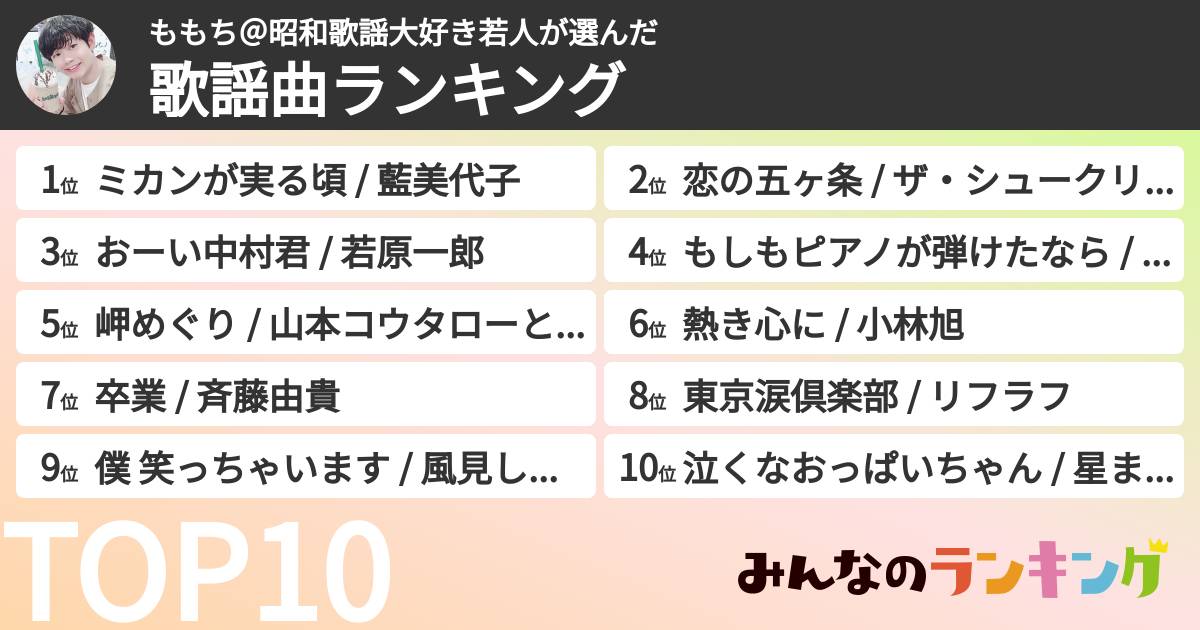 ももち@昭和歌謡大好き若人が選んだ
歌謡曲ランキング

1位 ミカンが実る頃 / 藍美代子
2位 恋の五ヶ条 / ザ・シュークリ...
3位 おーい中村君 / 若原一郎
4位 もしもピアノが弾けたなら / ...
5位 岬めぐり / 山本コウタローと...
6位 熱き心に / 小林旭
7位 卒業 / 斉藤由貴
8位 東京涙倶楽部 / リフラフ
9位 僕 笑っちゃいます / 風見し...
10位 泣くなおっぱいちゃん / 星ま...

TOP10

みんなのランキング